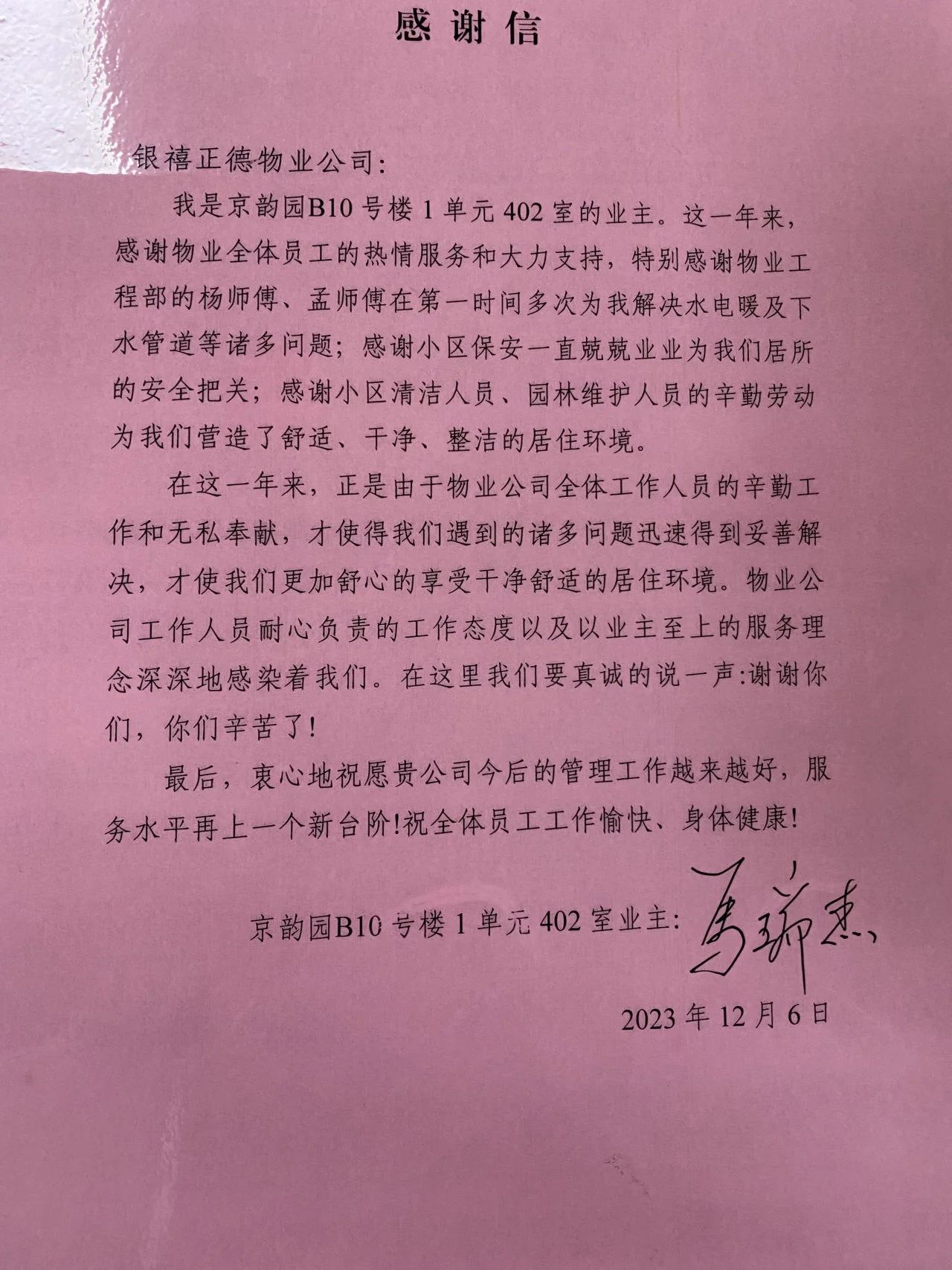 感谢信

银禧正德物业公司:

我是京韵园B10号楼1单元402室的业主。这一年来，感谢物业全体员工的热情服务和大力支持，特别感谢物业工程部的杨师傅、孟师傅在第一时间多次为我解决水电暖及下水管道等诸多问题；感谢小区保安一直兢兢业业为我们居所的安全把关；感谢小区清洁人员、园林维护人员的辛勤劳动为我们营造了舒适、干净、整洁的居住环境。

在这一年来，正是由于物业公司全体工作人员的辛勤工作和无私奉献，才使得我们遇到的诸多问题迅速得到妥善解决，才使我们更加舒心的享受干净舒适的居住环境。物业公司工作人员耐心负责的工作态度以及以业主至上的服务理念深深地感染着我们。在这里我们要真诚的说一声:谢谢你们，你们辛苦了!

最后，衷心地祝愿贵公司今后的管理工作越来越好，服务水平再上一个新台阶!祝全体员工工作愉快、身体健康!

京韵园B10号楼1单元402室业主: 马瑞杰

2023年12月6日